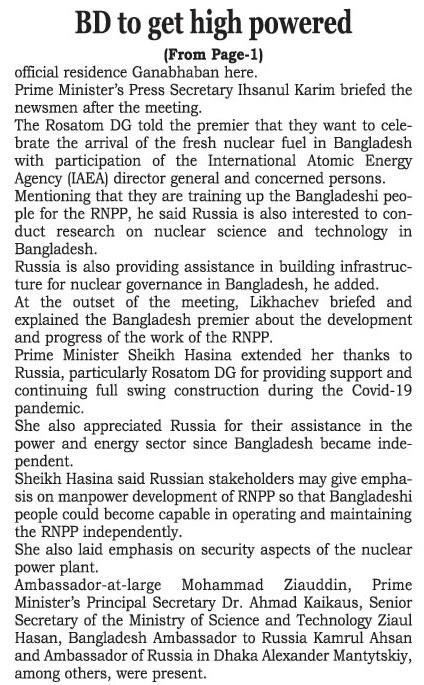 BD to get high powered

(From Page-1)

official residence Ganabhaban here.

Prime Minister's Press Secretary Ihsanul Karim briefed the newsmen after the meeting.

The Rosatom DG told the premier that they want to celebrate the arrival of the fresh nuclear fuel in Bangladesh with participation of the International Atomic Energy Agency (IAEA) director general and concerned persons.

Mentioning that they are training up the Bangladeshi people for the RNPP, he said Russia is also interested to conduct research on nuclear science and technology in Bangladesh.

Russia is also providing assistance in building infrastructure for nuclear governance in Bangladesh, he added.

At the outset of the meeting, Likhachev briefed and explained the Bangladesh premier about the development and progress of the work of the RNPP.

Prime Minister Sheikh Hasina extended her thanks to Russia, particularly Rosatom DG for providing support and continuing full swing construction during the Covid-19 pandemic.

She also appreciated Russia for their assistance in the power and energy sector since Bangladesh became independent.

Sheikh Hasina said Russian stakeholders may give emphasis on manpower development of RNPP so that Bangladeshi people could become capable in operating and maintaining the RNPP independently.

She also laid emphasis on security aspects of the nuclear power plant.

Ambassador-at-large Mohammad Ziauddin, Prime Minister's Principal Secretary Dr. Ahmad Kaikaus, Senior Secretary of the Ministry of Science and Technology Ziaul Hasan, Bangladesh Ambassador to Russia Kamrul Ahsan and Ambassador of Russia in Dhaka Alexander Mantytskiy, among others, were present.